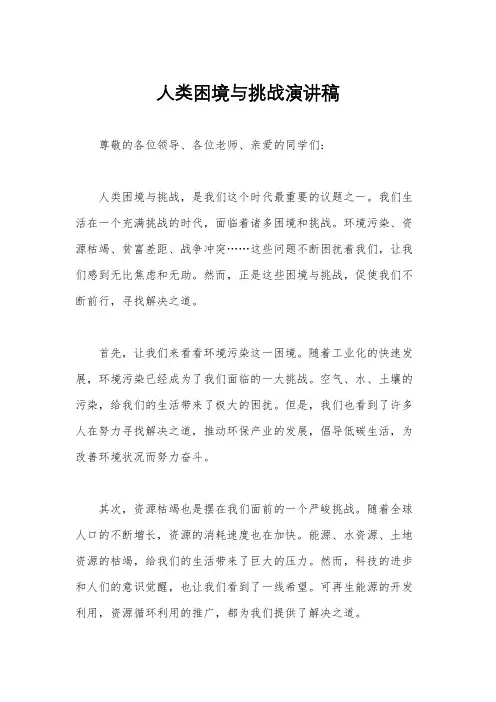 人类困境与挑战演讲稿

尊敬的各位领导、各位老师、亲爱的同学们：

人类困境与挑战，是我们这个时代最重要的议题之一。我们生活在一个充满挑战的时代，面临着诸多困境和挑战。环境污染、资源枯竭、贫富差距、战争冲突……这些问题不断困扰着我们，让我们感到无比焦虑和无助。然而，正是这些困境与挑战，促使我们不断前行，寻找解决之道。

首先，让我们来看看环境污染这一困境。随着工业化的快速发展，环境污染已经成为了我们面临的一大挑战。空气、水、土壤的污染，给我们的生活带来了极大的困扰。但是，我们也看到了许多人在努力寻找解决之道，推动环保产业的发展，倡导低碳生活，为改善环境状况而努力奋斗。

其次，资源枯竭也是摆在我们面前的一个严峻挑战。随着全球人口的不断增长，资源的消耗速度也在加快。能源、水资源、土地资源的枯竭，给我们的生活带来了巨大的压力。然而，科技的进步和人们的意识觉醒，也让我们看到了一线希望。可再生能源的开发利用，资源循环利用的推广，都为我们提供了解决之道。